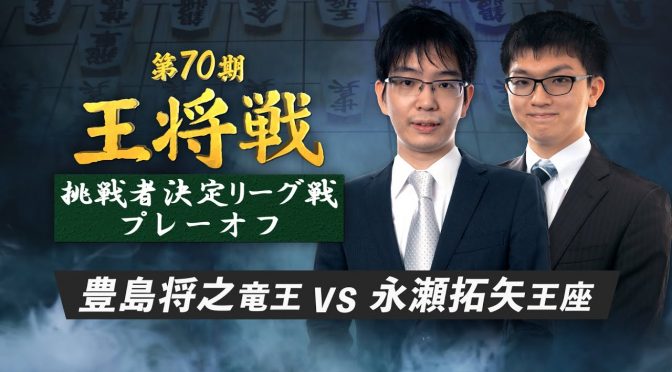 第70期
王将戦
挑戦者決定リーグ戦
プレーオフ

豊島将之竜王 VS 永瀬拓矢王座